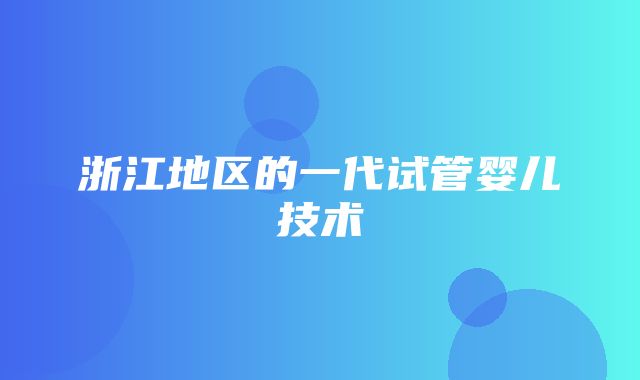 浙江地区的一代试管婴儿技术